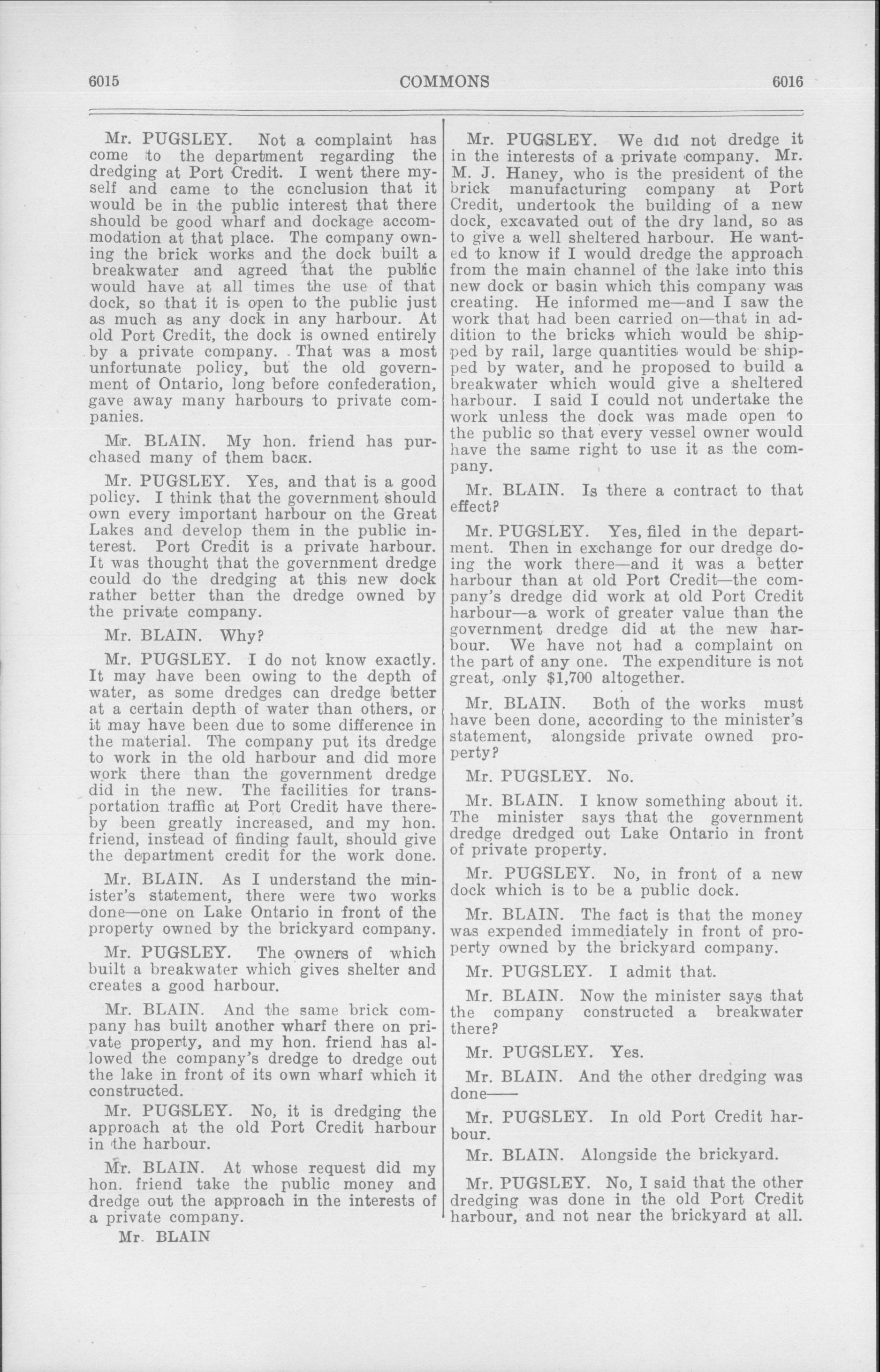 6015 COMMONS 6016

Mr. PUGSLEY. Not a complaint has come to the department regarding the dredging at Port Credit. I went there myself and came to the conclusion that it would be in the public interest that there should be good wharf and dockage accommodation at that place. The company owning the brick works and the dock built a breakwater and agreed that the public would have at all times the use of that dock, so that it is open to the public just as much as any dock in any harbour. At old Port Credit, the dock is owned entirely by a private company. That was a most unfortunate policy, but the old government of Ontario, long before confederation, gave away many harbours to private companies.

Mr. BLAIN. My hon. friend has purchased many of them back.

Mr. PUGSLEY. Yes, and that is a good policy. I think that the government should own every important harbour on the Great Lakes and develop them in the public interest. Port Credit is a private harbour. It was thought that the government dredge could do the dredging at this new dock rather better than the dredge owned by the private company.

Mr. BLAIN. Why?

Mr. PUGSLEY. I do not know exactly. It may have been owing to the depth of water, as some dredges can dredge better at a certain depth of water than others, or it may have been due to some difference in the material. The company put its dredge to work in the old harbour and did more work there than the government dredge did in the new. The facilities for transportation traffic at Port Credit have thereby been greatly increased, and my hon. friend, instead of finding fault, should give the department credit for the work done.

Mr. BLAIN. As I understand the minister's statement, there were two works done—one on Lake Ontario in front of the property owned by the brickyard company.

Mr. PUGSLEY. The owners of which built a breakwater which gives shelter and creates a good harbour.

Mr. BLAIN. And the same brick company has built another wharf there on private property, and my hon. friend has allowed the company's dredge to dredge out the lake in front of its own wharf which it constructed.

Mr. PUGSLEY. No, it is dredging the approach at the old Port Credit harbour in the harbour.

Mr. BLAIN. At whose request did my hon. friend take the public money and dredge out the approach in the interests of a private company.

Mr. BLAIN

Mr. PUGSLEY. We did not dredge it in the interests of a private company. Mr. M. J. Haney, who is the president of the brick manufacturing company at Port Credit, undertook the building of a new dock, excavated out of the dry land, so as to give a well sheltered harbour. He wanted to know if I would dredge the approach from the main channel of the lake into this new dock or basin which this company was creating. He informed me—and I saw the work that had been carried on—that in addition to the bricks which would be shipped by rail, large quantities would be shipped by water, and he proposed to build a breakwater which would give a sheltered harbour. I said I could not undertake the work unless the dock was made open to the public so that every vessel owner would have the same right to use it as the company.

Mr. BLAIN. Is there a contract to that effect?

Mr. PUGSLEY. Yes, filed in the department. Then in exchange for our dredge doing the work there—and it was a better harbour than at old Port Credit—the company's dredge did work at old Port Credit harbour—a work of greater value than the government dredge did at the new harbour. We have not had a complaint on the part of any one. The expenditure is not great, only $1,700 altogether.

Mr. BLAIN. Both of the works must have been done, according to the minister's statement, alongside private owned property?

Mr. PUGSLEY. No.

Mr. BLAIN. I know something about it. The minister says that the government dredge dredged out Lake Ontario in front of private property.

Mr. PUGSLEY. No, in front of a new dock which is to be a public dock.

Mr. BLAIN. The fact is that the money was expended immediately in front of property owned by the brickyard company.

Mr. PUGSLEY. I admit that.

Mr. BLAIN. Now the minister says that the company constructed a breakwater there?

Mr. PUGSLEY. Yes.

Mr. BLAIN. And the other dredging was done——

Mr. PUGSLEY. In old Port Credit harbour.

Mr. BLAIN. Alongside the brickyard.

Mr. PUGSLEY. No, I said that the other dredging was done in the old Port Credit harbour, and not near the brickyard at all.